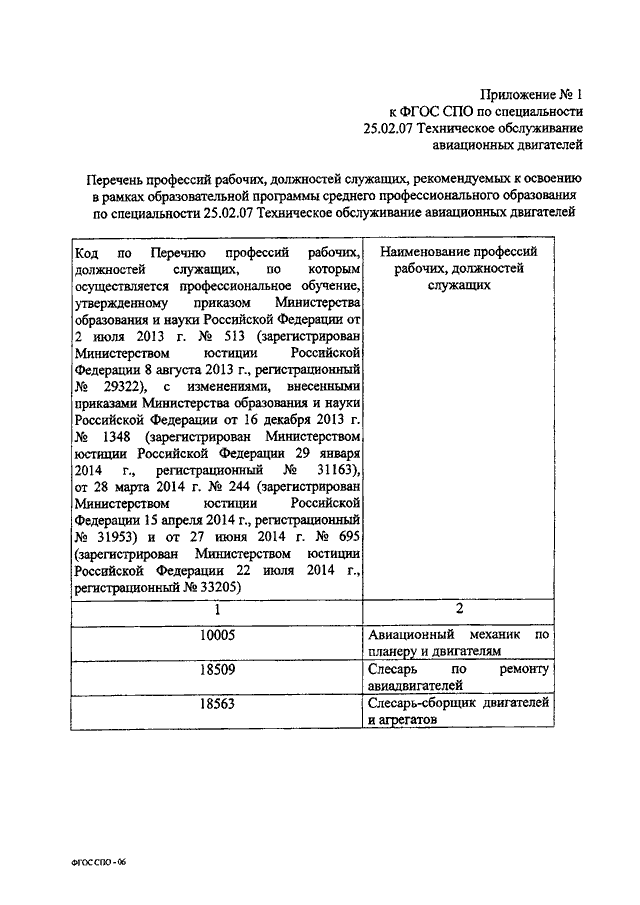 Приложение № 1
к ФГОС СПО по специальности
25.02.07 Техническое обслуживание
авиационных двигателей

Перечень профессий рабочих, должностей служащих, рекомендуемых к освоению в рамках образовательной программы среднего профессионального образования по специальности 25.02.07 Техническое обслуживание авиационных двигателей

| Код по Перечню профессий рабочих, должностей служащих, по которым осуществляется профессиональное обучение, утвержденному приказом Министерства образования и науки Российской Федерации от 2 июля 2013 г. № 513 (зарегистрирован Министерством юстиции Российской Федерации 8 августа 2013 г., регистрационный № 29322), с изменениями, внесенными приказами Министерства образования и науки Российской Федерации от 16 декабря 2013 г. № 1348 (зарегистрирован Министерством юстиции Российской Федерации 29 января 2014 г., регистрационный № 31163), от 28 марта 2014 г. № 244 (зарегистрирован Министерством юстиции Российской Федерации 15 апреля 2014 г., регистрационный № 31953) и от 27 июня 2014 г. № 695 (зарегистрирован Министерством юстиции Российской Федерации 22 июля 2014 г., регистрационный № 33205) | Наименование профессий рабочих, должностей служащих |
|---|---|
| 1 | 2 |
| 10005 | Авиационный механик по планеру и двигателям |
| 18509 | Слесарь по ремонту авиадвигателей |
| 18563 | Слесарь-сборщик двигателей и агрегатов |

ФГОС СПО - 06